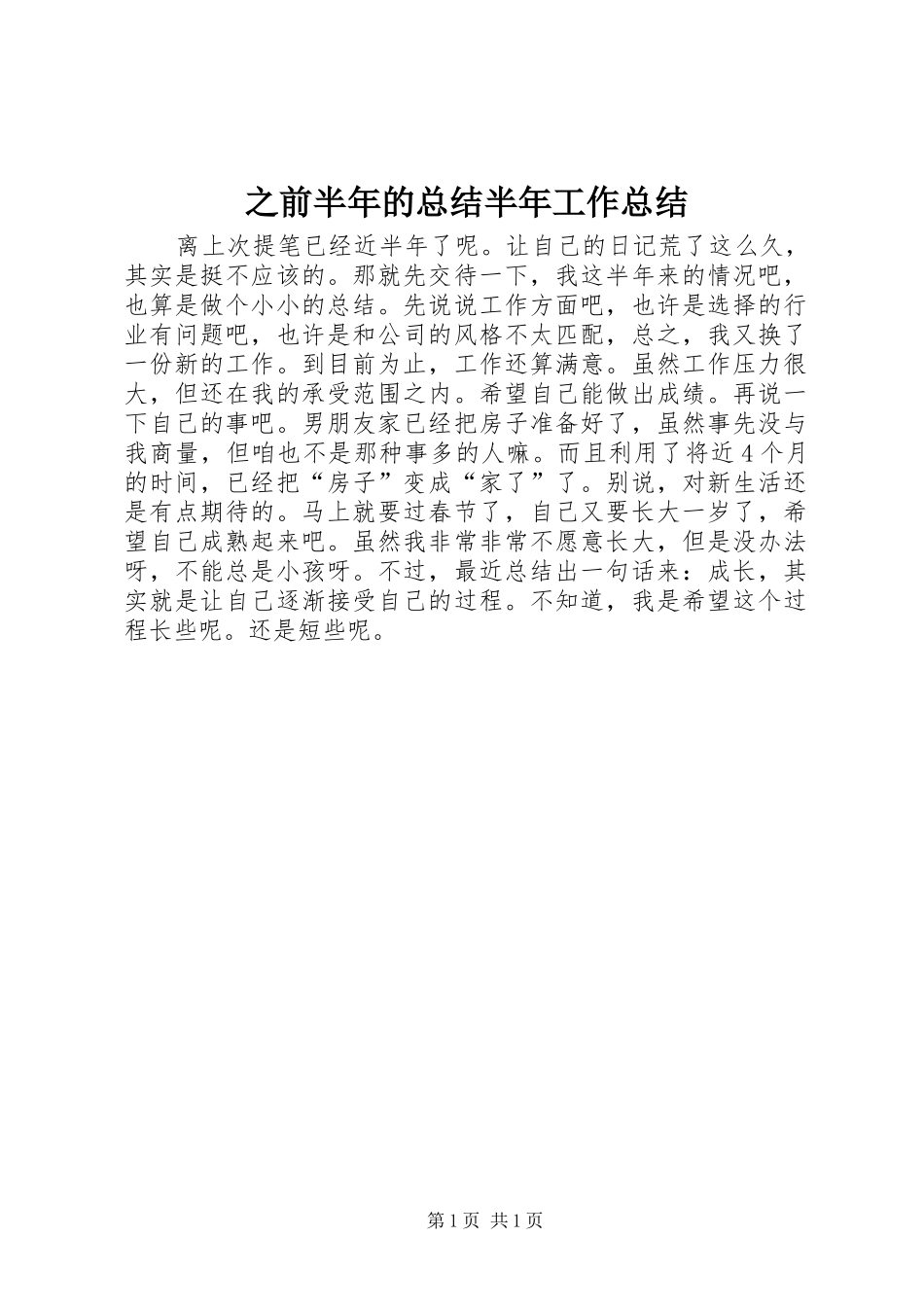 之前半年的总结半年工作总结

离上次提笔已经近半年了呢。让自己的日记荒了这么久，其实是挺不应该的。那就先交待一下，我这半年来的情况吧，也算是做个小小的总结。先说说工作方面吧，也许是选择的行业有问题吧，也许是和公司的风格不太匹配，总之，我又换了一份新的工作。到目前为止，工作还算满意。虽然工作压力很大，但还在我的承受范围之内。希望自己能做出成绩。再说一下自己的事吧。男朋友家已经把房子准备好了，虽然事先没与我商量，但咱也不是那种事多的人嘛。而且利用了将近4个月的时间，已经把“房子”变成“家了”了。别说，对新生活还是有点期待的。马上就要过春节了，自己又要长大一岁了，希望自己成熟起来吧。虽然我非常非常不愿意长大，但是没办法呀，不能总是小孩呀。不过，最近总结出一句话来：成长，其实就是让自己逐渐接受自己的过程。不知道，我是希望这个过程长些呢。还是短些呢。

第1页 共1页